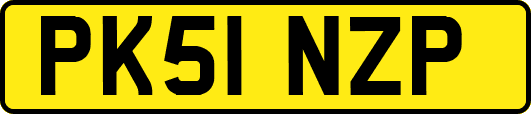 PK51 NZP